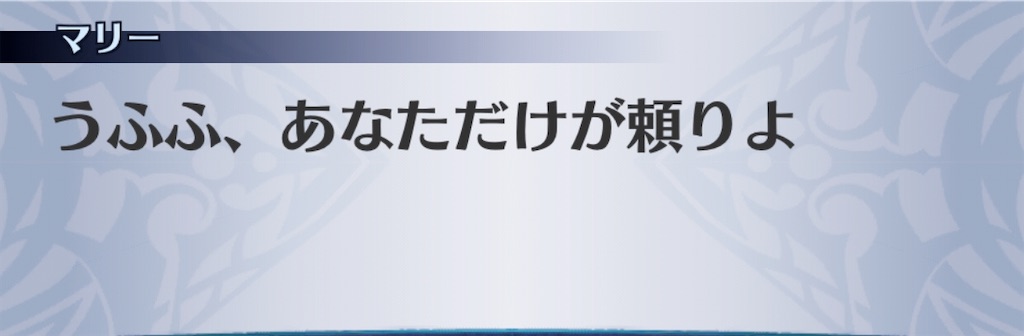 マリー

うふふ、あなただけが頼りよ